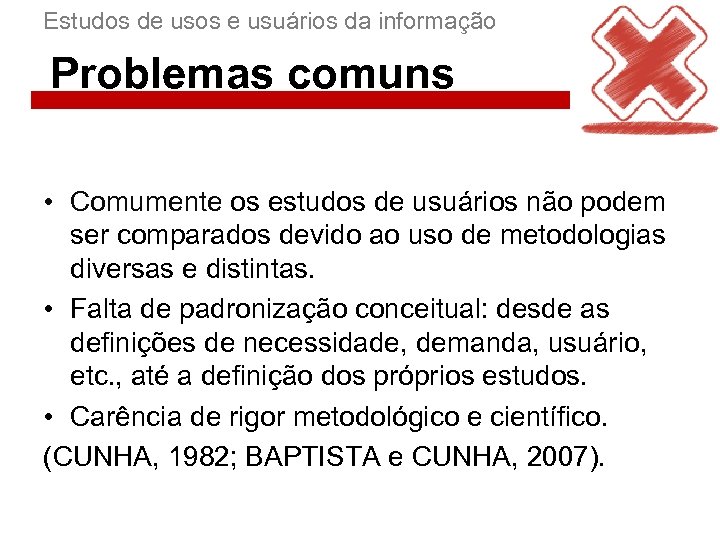 Estudos de usos e usuários da informação

Problemas comuns

• Comumente os estudos de usuários não podem ser comparados devido ao uso de metodologias diversas e distintas.
• Falta de padronização conceitual: desde as definições de necessidade, demanda, usuário, etc., até a definição dos próprios estudos.
• Carência de rigor metodológico e científico.
(CUNHA, 1982; BAPTISTA e CUNHA, 2007).